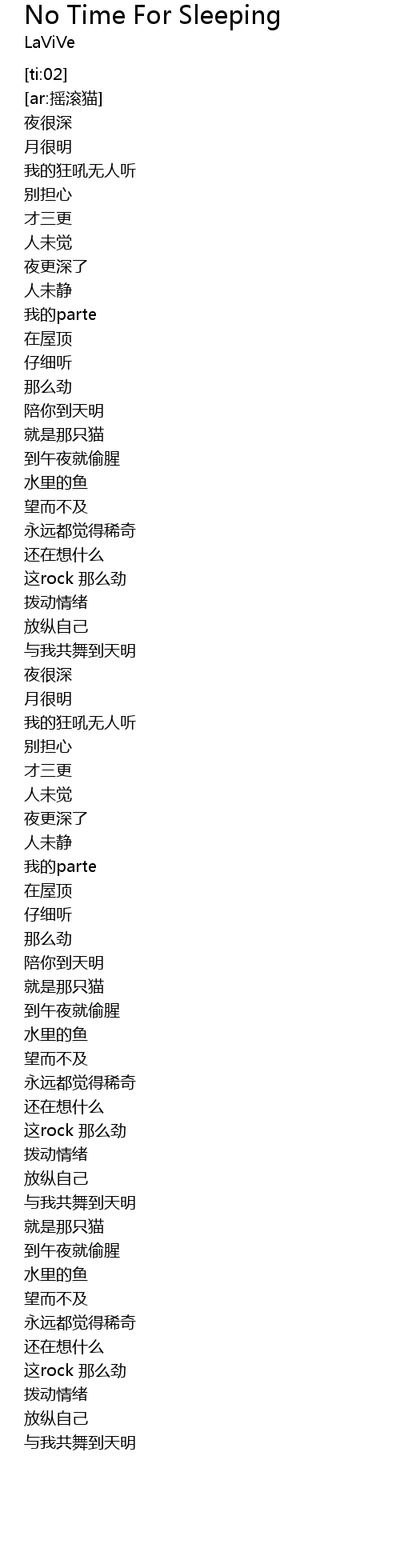 No Time For Sleeping
LaViVe

[ti:02]
[ar:摇滚猫]
夜很深
月很明
我的狂吼无人听
别担心
才三更
人未觉
夜更深了
人未静
我的parte
在屋顶
仔细听
那么劲
陪你到天明
就是那只猫
到午夜就偷腥
水里的鱼
望而不及
永远都觉得稀奇
还在想什么
这rock 那么劲
拨动情绪
放纵自己
与我共舞到天明
夜很深
月很明
我的狂吼无人听
别担心
才三更
人未觉
夜更深了
人未静
我的parte
在屋顶
仔细听
那么劲
陪你到天明
就是那只猫
到午夜就偷腥
水里的鱼
望而不及
永远都觉得稀奇
还在想什么
这rock 那么劲
拨动情绪
放纵自己
与我共舞到天明
就是那只猫
到午夜就偷腥
水里的鱼
望而不及
永远都觉得稀奇
还在想什么
这rock 那么劲
拨动情绪
放纵自己
与我共舞到天明